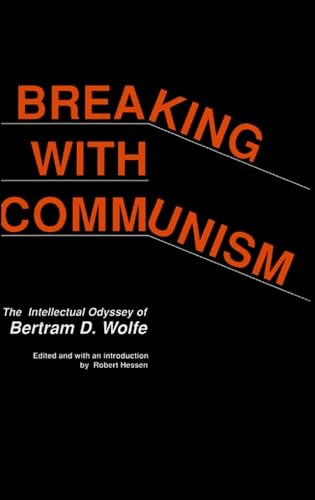 BREAKING
WITH
COMMUNISM

The Intellectual Odyssey of
Bertram D. Wolfe

Edited and with an introduction
by Robert Hessen